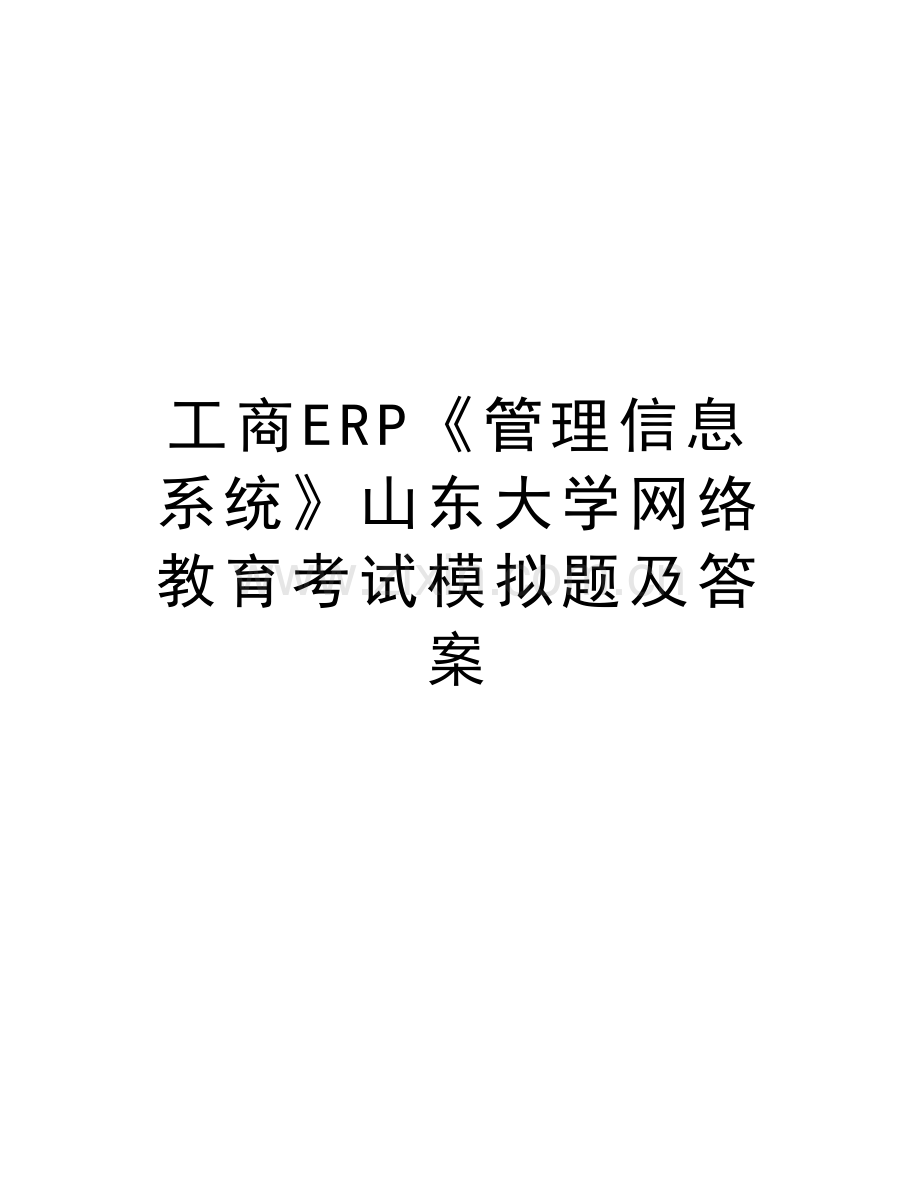 工商ERP《管理信息系统》山东大学网络教育考试模拟题及答案